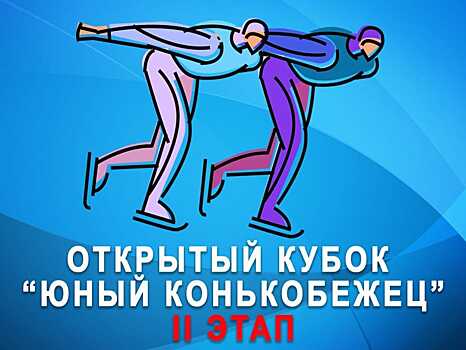 ОТКРЫТЫЙ КУБОК
“ЮНЫЙ КОНЬКОБЕЖЕЦ”
II ЭТАП